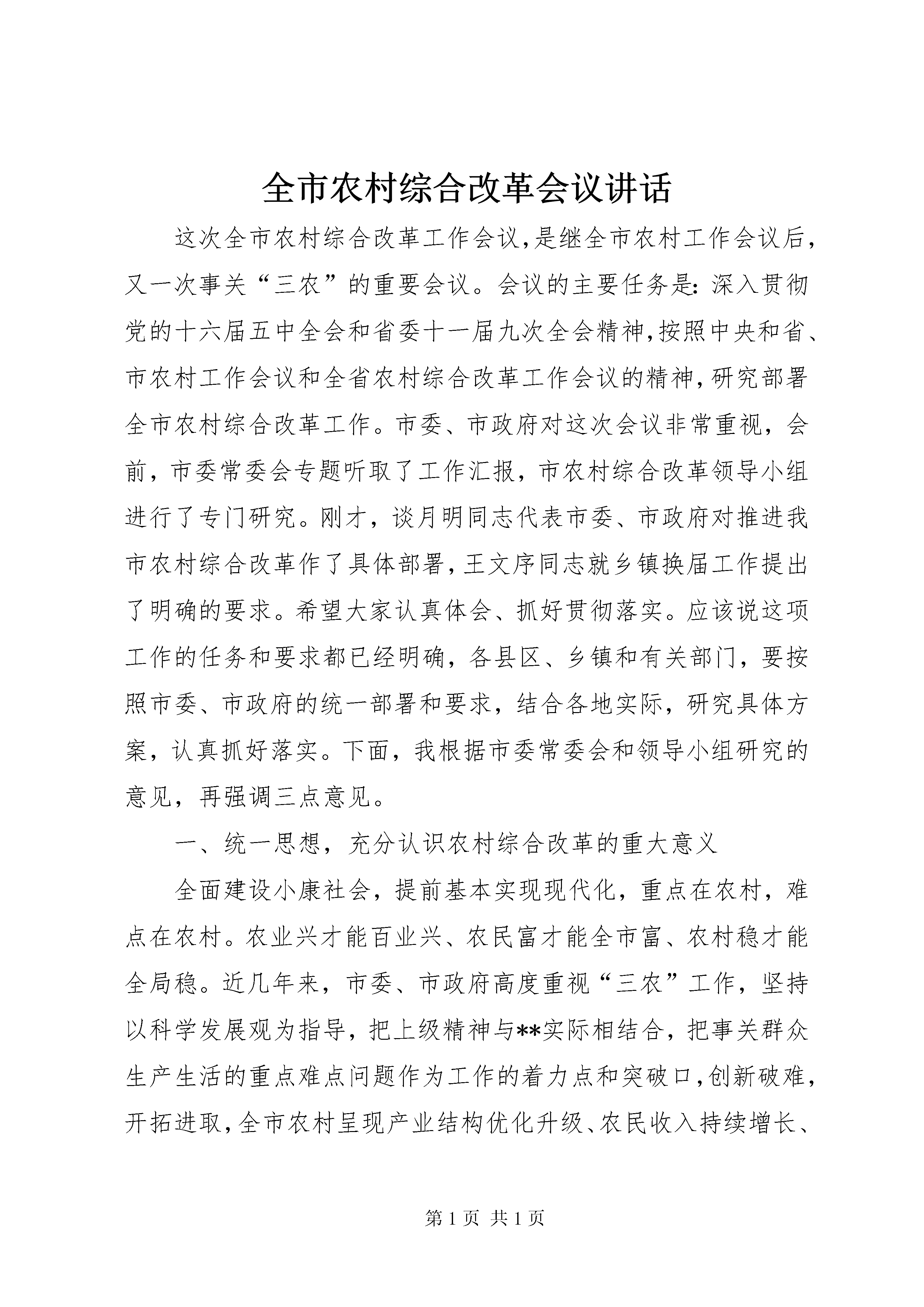 全市农村综合改革会议讲话

这次全市农村综合改革工作会议,是继全市农村工作会议后,又一次事关“三农”的重要会议。会议的主要任务是:深入贯彻党的十六届五中全会和省委十一届九次全会精神,按照中央和省、市农村工作会议和全省农村综合改革工作会议的精神,研究部署全市农村综合改革工作。市委、市政府对这次会议非常重视，会前，市委常委会专题听取了工作汇报，市农村综合改革领导小组进行了专门研究。刚才，谈月明同志代表市委、市政府对推进我市农村综合改革作了具体部署,王文序同志就乡镇换届工作提出了明确的要求。希望大家认真体会、抓好贯彻落实。应该说这项工作的任务和要求都已经明确，各县区、乡镇和有关部门，要按照市委、市政府的统一部署和要求，结合各地实际，研究具体方案，认真抓好落实。下面，我根据市委常委会和领导小组研究的意见，再强调三点意见。

一、统一思想，充分认识农村综合改革的重大意义

全面建设小康社会，提前基本实现现代化，重点在农村，难点在农村。农业兴才能百业兴、农民富才能全市富、农村稳才能全局稳。近几年来，市委、市政府高度重视“三农”工作，坚持以科学发展观为指导，把上级精神与**实际相结合，把事关群众生产生活的重点难点问题作为工作的着力点和突破口,创新破难,开拓进取,全市农村呈现产业结构优化升级、农民收入持续增长、

第 1 页 共 1 页